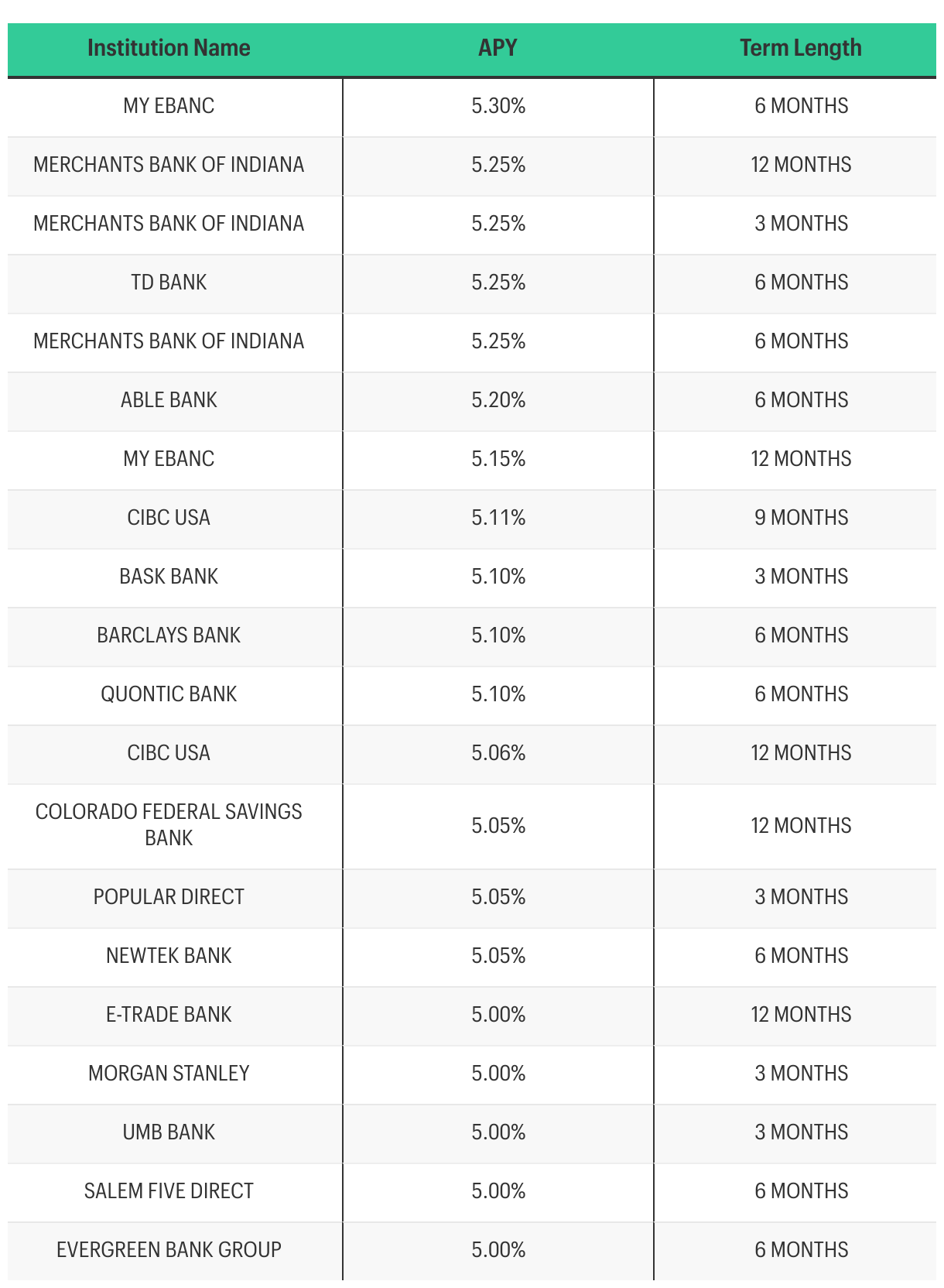 | Institution Name | APY | Term Length |
|---|---|---|
| MY EBANC | 5.30% | 6 MONTHS |
| MERCHANTS BANK OF INDIANA | 5.25% | 12 MONTHS |
| MERCHANTS BANK OF INDIANA | 5.25% | 3 MONTHS |
| TD BANK | 5.25% | 6 MONTHS |
| MERCHANTS BANK OF INDIANA | 5.25% | 6 MONTHS |
| ABLE BANK | 5.20% | 6 MONTHS |
| MY EBANC | 5.15% | 12 MONTHS |
| CIBC USA | 5.11% | 9 MONTHS |
| BASK BANK | 5.10% | 3 MONTHS |
| BARCLAYS BANK | 5.10% | 6 MONTHS |
| QUONTIC BANK | 5.10% | 6 MONTHS |
| CIBC USA | 5.06% | 12 MONTHS |
| COLORADO FEDERAL SAVINGS BANK | 5.05% | 12 MONTHS |
| POPULAR DIRECT | 5.05% | 3 MONTHS |
| NEWTEK BANK | 5.05% | 6 MONTHS |
| E-TRADE BANK | 5.00% | 12 MONTHS |
| MORGAN STANLEY | 5.00% | 3 MONTHS |
| UMB BANK | 5.00% | 3 MONTHS |
| SALEM FIVE DIRECT | 5.00% | 6 MONTHS |
| EVERGREEN BANK GROUP | 5.00% | 6 MONTHS |